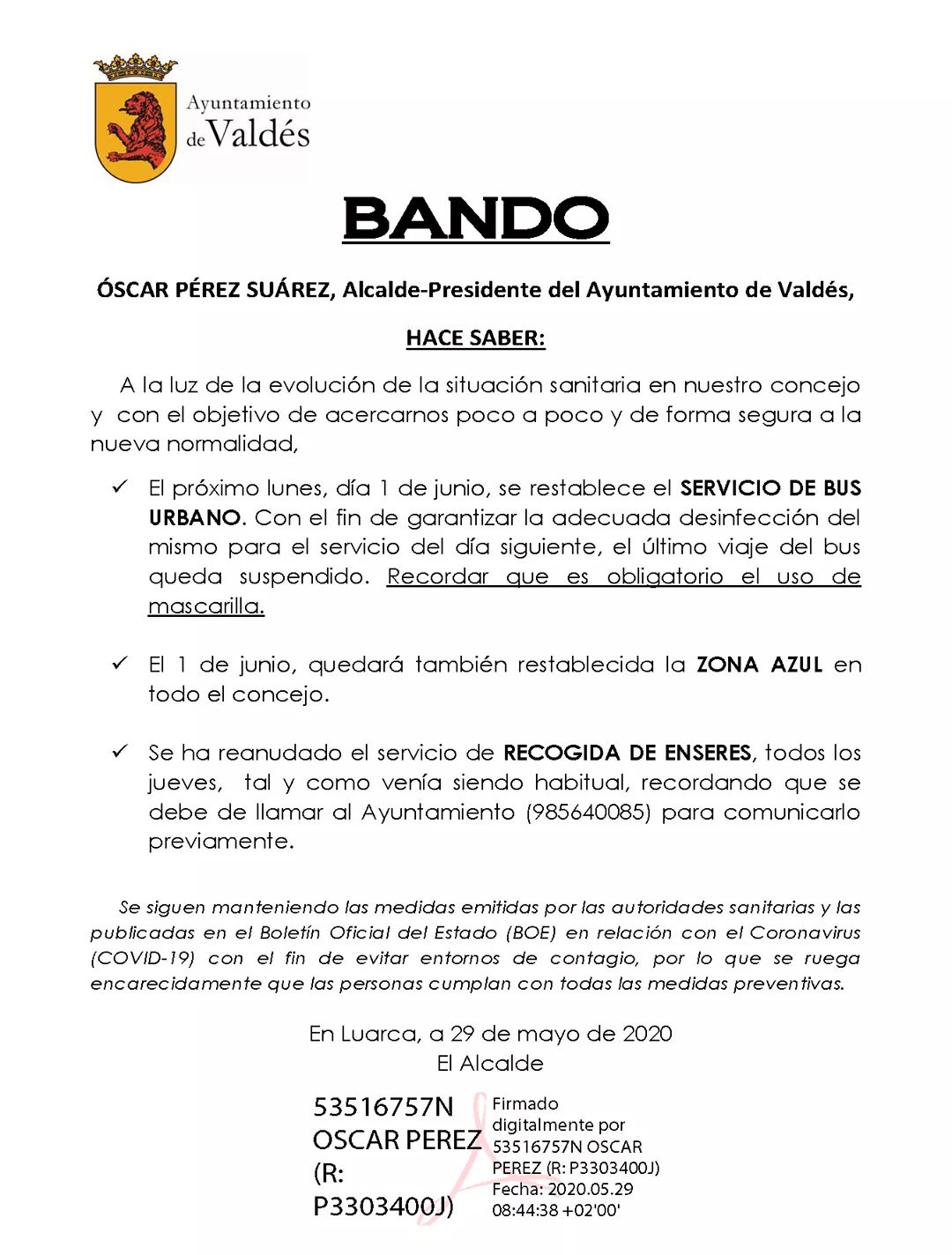 Ayuntamiento de Valdés

BANDO

ÓSCAR PÉREZ SUÁREZ, Alcalde-Presidente del Ayuntamiento de Valdés,

HACE SABER:

A la luz de la evolución de la situación sanitaria en nuestro concejo y con el objetivo de acercarnos poco a poco y de forma segura a la nueva normalidad,

✓ El próximo lunes, día 1 de junio, se restablece el SERVICIO DE BUS URBANO. Con el fin de garantizar la adecuada desinfección del mismo para el servicio del día siguiente, el último viaje del bus queda suspendido. Recordar que es obligatorio el uso de mascarilla.

✓ El 1 de junio, quedará también restablecida la ZONA AZUL en todo el concejo.

✓ Se ha reanudado el servicio de RECOGIDA DE ENSERES, todos los jueves, tal y como venía siendo habitual, recordando que se debe de llamar al Ayuntamiento (985640085) para comunicarlo previamente.

Se siguen manteniendo las medidas emitidas por las autoridades sanitarias y las publicadas en el Boletín Oficial del Estado (BOE) en relación con el Coronavirus (COVID-19) con el fin de evitar entornos de contagio, por lo que se ruega encarecidamente que las personas cumplan con todas las medidas preventivas.

En Luarca, a 29 de mayo de 2020
El Alcalde

53516757N OSCAR PEREZ (R: P3303400J)

Firmado digitalmente por 53516757N OSCAR PEREZ (R: P3303400J)
Fecha: 2020.05.29 08:44:38 +02'00'